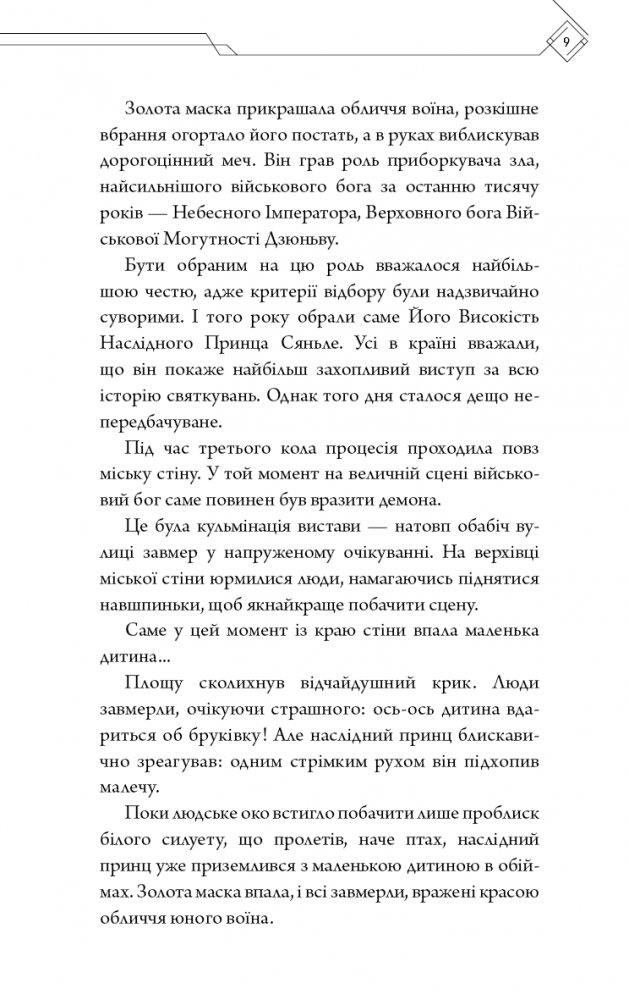 9

Золота маска прикрашала обличчя воїна, розкішне вбрання огортало його постать, а в руках виблискував дорогоцінний меч. Він грав роль приборкувача зла, найсильнішого військового бога за останню тисячу років — Небесного Імператора, Верховного бога Військової Могутності Дзюньву.

Бути обраним на цю роль вважалося найбільшою честю, адже критерії відбору були надзвичайно суворими. І того року обрали саме Його Високість Наслідного Принца Сяньле. Усі в країні вважали, що він покаже найбільш захопливий виступ за всю історію святкувань. Однак того дня сталося дещо непередбачуване.

Під час третього кола процесія проходила повз міську стіну. У той момент на величній сцені військовий бог саме повинен був вразити демона.

Це була кульмінація вистави — натовп обабіч вулиці завмер у напруженому очікуванні. На верхівці міської стіни юрмилися люди, намагаючись піднятися навшпиньки, щоб якнайкраще побачити сцену.

Саме у цей момент із краю стіни впала маленька дитина...

Площу сколихнув відчайдушний крик. Люди завмерли, очікуючи страшного: ось-ось дитина вдариться об бруківку! Але наслідний принц блискавично зреагував: одним стрімким рухом він підхопив малечу.

Поки людське око встигло побачити лише проблиск білого силуету, що пролетів, наче птах, наслідний принц уже приземлився з маленькою дитиною в обіймах. Золота маска впала, і всі завмерли, вражені красою обличчя юного воїна.